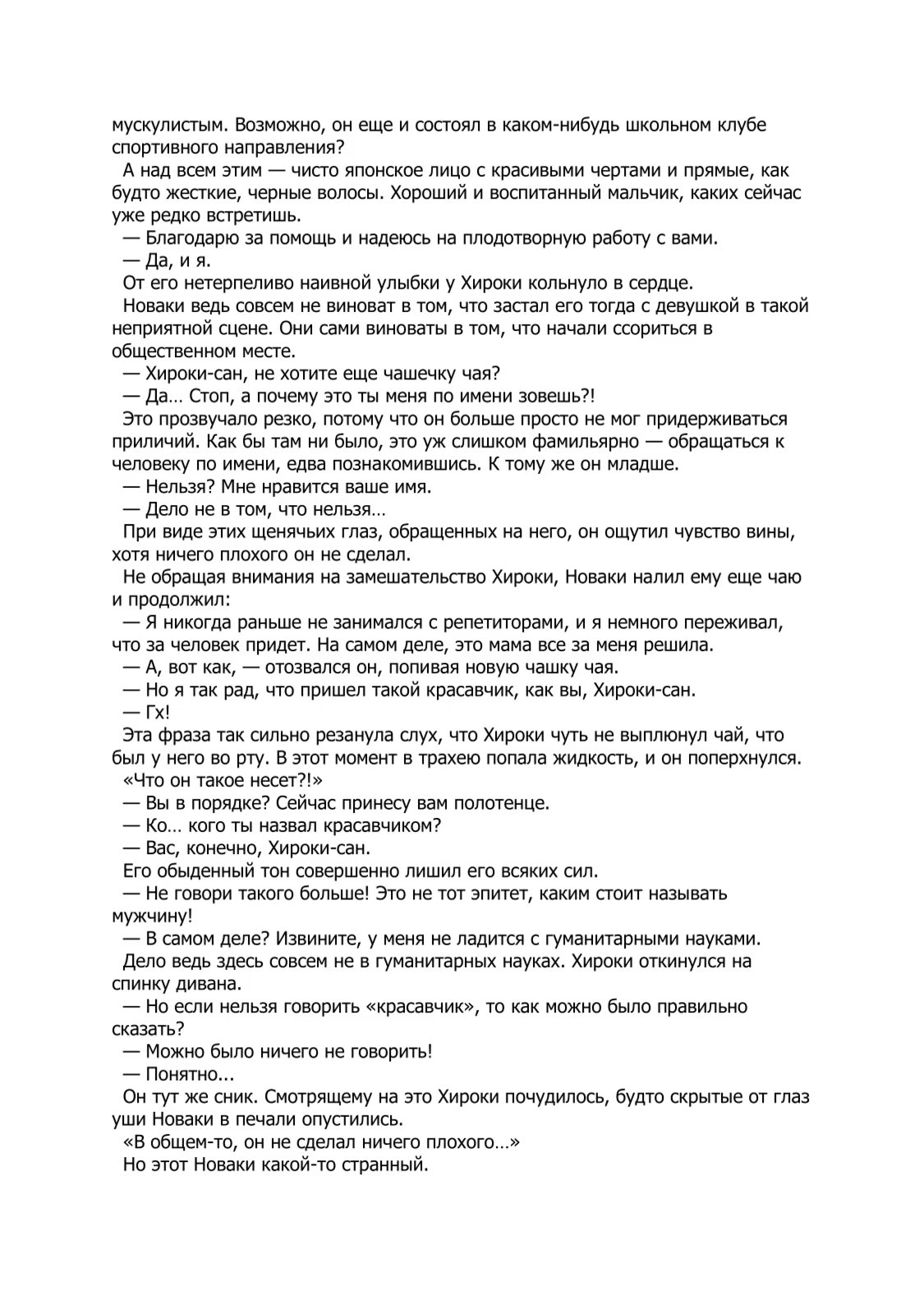 мускулистым. Возможно, он еще и состоял в каком-нибудь школьном клубе спортивного направления?

А над всем этим — чисто японское лицо с красивыми чертами и прямые, как будто жесткие, черные волосы. Хороший и воспитанный мальчик, каких сейчас уже редко встретишь.

— Благодарю за помощь и надеюсь на плодотворную работу с вами.

— Да, и я.

От его нетерпеливо наивной улыбки у Хироки кольнуло в сердце.

Новаки ведь совсем не виноват в том, что застал его тогда с девушкой в такой неприятной сцене. Они сами виноваты в том, что начали ссориться в общественном месте.

— Хироки-сан, не хотите еще чашечку чая?

— Да… Стоп, а почему это ты меня по имени зовешь?!

Это прозвучало резко, потому что он больше просто не мог придерживаться приличий. Как бы там ни было, это уж слишком фамильярно — обращаться к человеку по имени, едва познакомившись. К тому же он младше.

— Нельзя? Мне нравится ваше имя.

— Дело не в том, что нельзя…

При виде этих щенячьих глаз, обращенных на него, он ощутил чувство вины, хотя ничего плохого он не сделал.

Не обращая внимания на замешательство Хироки, Новаки налил ему еще чаю и продолжил:

— Я никогда раньше не занимался с репетиторами, и я немного переживал, что за человек придет. На самом деле, это мама все за меня решила.

— А, вот как, — отозвался он, попивая новую чашку чая.

— Но я так рад, что пришел такой красавчик, как вы, Хироки-сан.

— Гх!

Эта фраза так сильно резанула слух, что Хироки чуть не выплюнул чай, что был у него во рту. В этот момент в трахею попала жидкость, и он поперхнулся.

«Что он такое несет?!»

— Вы в порядке? Сейчас принесу вам полотенце.

— Ко… кого ты назвал красавчиком?

— Вас, конечно, Хироки-сан.

Его обыденный тон совершенно лишил его всяких сил.

— Не говори такого больше! Это не тот эпитет, каким стоит называть мужчину!

— В самом деле? Извините, у меня не ладится с гуманитарными науками.

Дело ведь здесь совсем не в гуманитарных науках. Хироки откинулся на спинку дивана.

— Но если нельзя говорить «красавчик», то как можно было правильно сказать?

— Можно было ничего не говорить!

— Понятно...

Он тут же сник. Смотрящему на это Хироки почудилось, будто скрытые от глаз уши Новаки в печали опустились.

«В общем-то, он не сделал ничего плохого…»

Но этот Новаки какой-то странный.